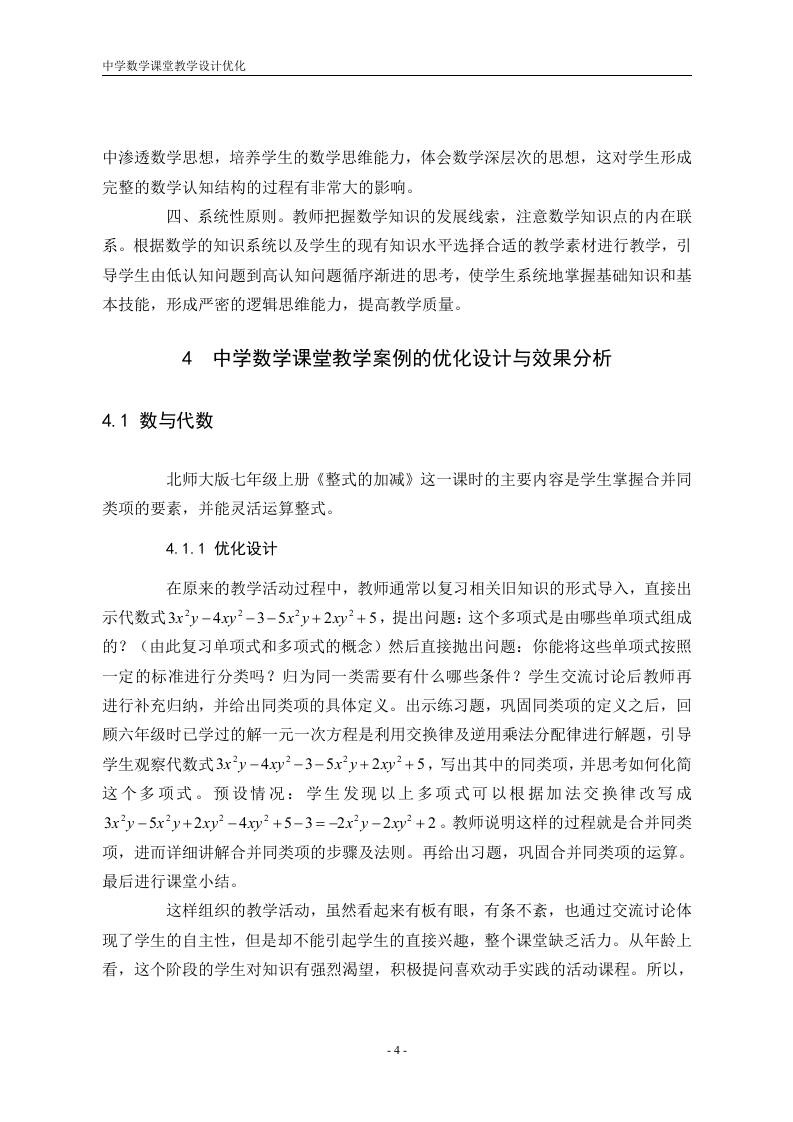 中学数学课堂教学设计优化

中渗透数学思想，培养学生的数学思维能力，体会数学深层次的思想，这对学生形成完整的数学认知结构的过程有非常大的影响。

四、系统性原则。教师把握数学知识的发展线索，注意数学知识点的内在联系。根据数学的知识系统以及学生的现有知识水平选择合适的教学素材进行教学，引导学生由低认知问题到高认知问题循序渐进的思考，使学生系统地掌握基础知识和基本技能，形成严密的逻辑思维能力，提高教学质量。

4　中学数学课堂教学案例的优化设计与效果分析

4.1 数与代数

北师大版七年级上册《整式的加减》这一课时的主要内容是学生掌握合并同类项的要素，并能灵活运算整式。

4.1.1 优化设计

在原来的教学活动过程中，教师通常以复习相关旧知识的形式导入，直接出示代数式$3x^2y-4xy^2-3-5x^2y+2xy^2+5$，提出问题：这个多项式是由哪些单项式组成的？（由此复习单项式和多项式的概念）然后直接抛出问题：你能将这些单项式按照一定的标准进行分类吗？归为同一类需要有什么哪些条件？学生交流讨论后教师再进行补充归纳，并给出同类项的具体定义。出示练习题，巩固同类项的定义之后，回顾六年级时已学过的解一元一次方程是利用交换律及逆用乘法分配律进行解题，引导学生观察代数式$3x^2y-4xy^2-3-5x^2y+2xy^2+5$，写出其中的同类项，并思考如何化简这个多项式。预设情况：学生发现以上多项式可以根据加法交换律改写成$3x^2y-5x^2y+2xy^2-4xy^2+5-3=-2x^2y-2xy^2+2$。教师说明这样的过程就是合并同类项，进而详细讲解合并同类项的步骤及法则。再给出习题，巩固合并同类项的运算。最后进行课堂小结。

这样组织的教学活动，虽然看起来有板有眼，有条不紊，也通过交流讨论体现了学生的自主性，但是却不能引起学生的直接兴趣，整个课堂缺乏活力。从年龄上看，这个阶段的学生对知识有强烈渴望，积极提问喜欢动手实践的活动课程。所以，

- 4 -